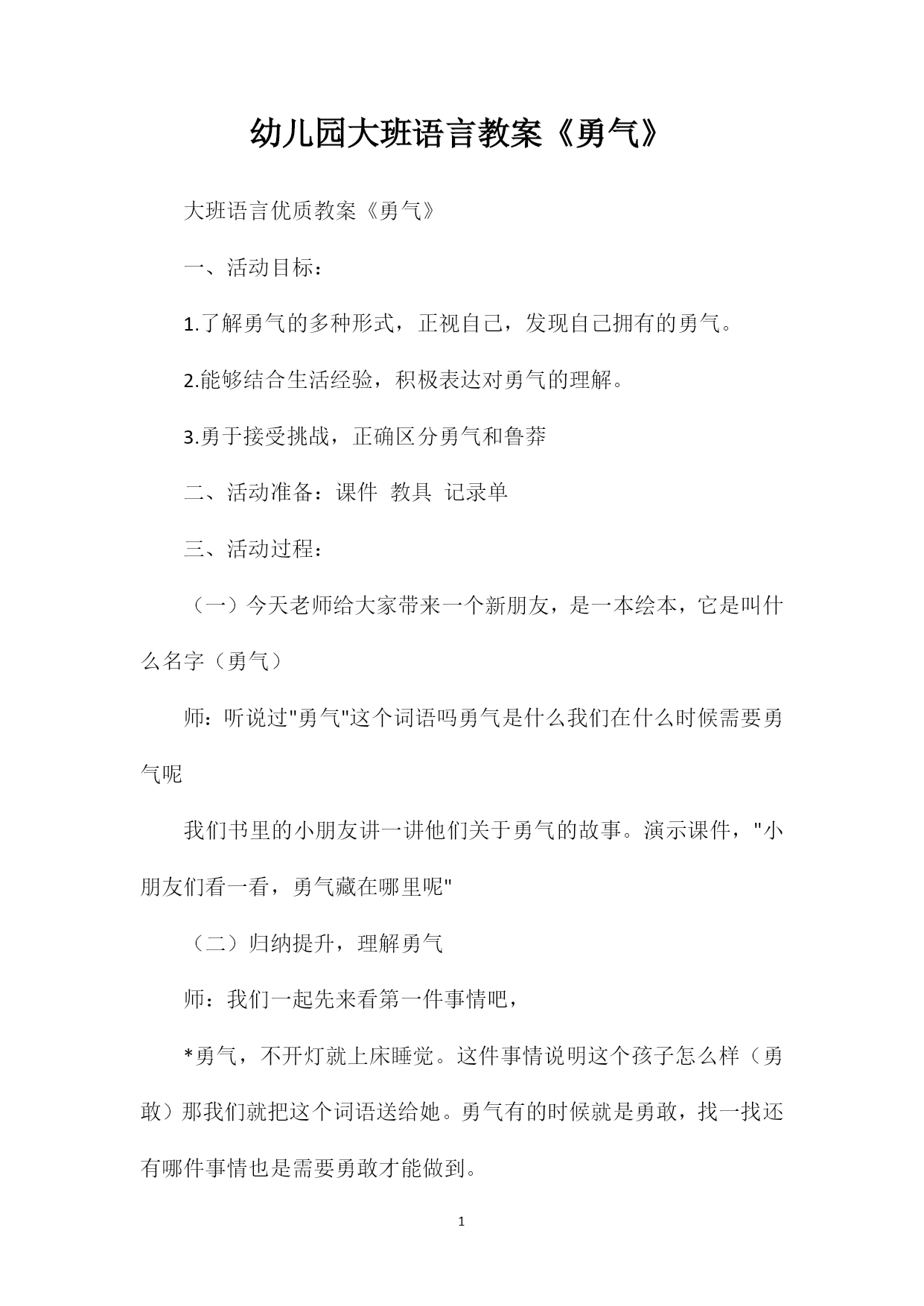 幼儿园大班语言教案《勇气》

大班语言优质教案《勇气》

一、活动目标：

1.了解勇气的多种形式，正视自己，发现自己拥有的勇气。

2.能够结合生活经验，积极表达对勇气的理解。

3.勇于接受挑战，正确区分勇气和鲁莽

二、活动准备：课件 教具 记录单

三、活动过程：

（一）今天老师给大家带来一个新朋友，是一本绘本，它是叫什么名字（勇气）

师：听说过"勇气"这个词语吗勇气是什么我们在什么时候需要勇气呢

我们书里的小朋友讲一讲他们关于勇气的故事。演示课件，"小朋友们看一看，勇气藏在哪里呢"

（二）归纳提升，理解勇气

师：我们一起先来看第一件事情吧，

*勇气，不开灯就上床睡觉。这件事情说明这个孩子怎么样（勇敢）那我们就把这个词语送给她。勇气有的时候就是勇敢，找一找还有哪件事情也是需要勇敢才能做到。

1